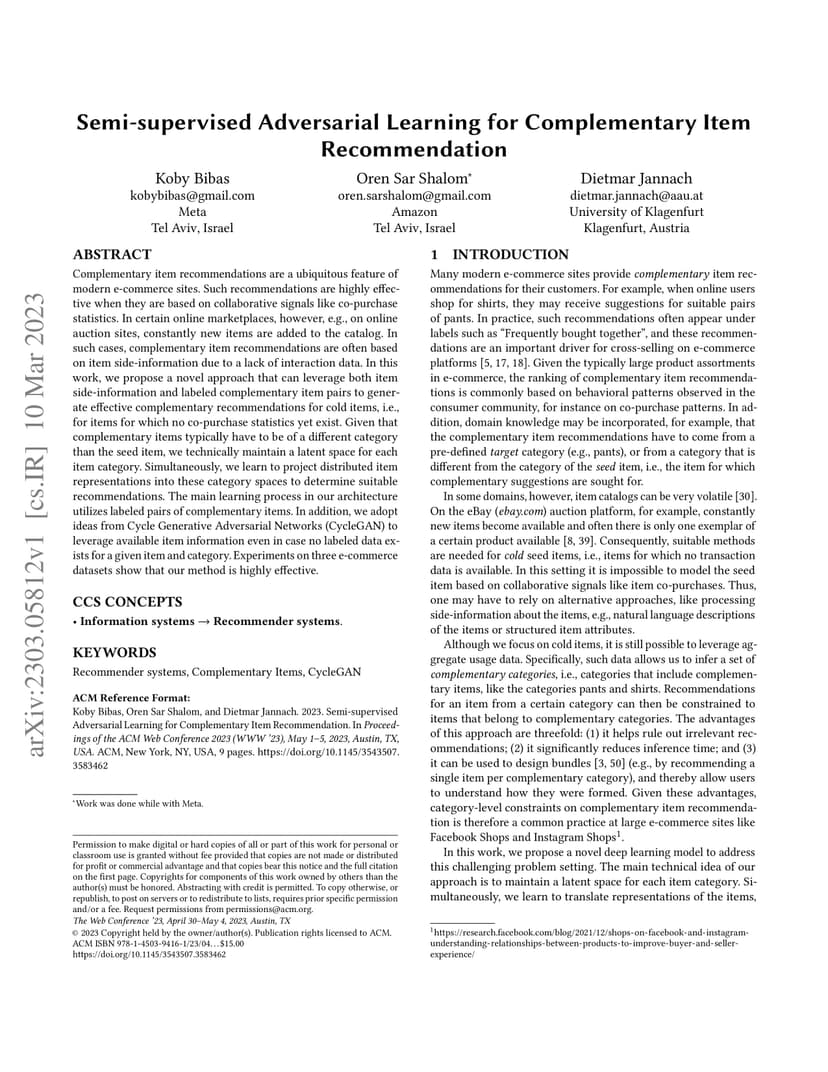 arXiv:2303.05812v1 [cs.IR] 10 Mar 2023

Semi-supervised Adversarial Learning for Complementary Item Recommendation

Koby Bibas
kobybibas@gmail.com
Meta
Tel Aviv, Israel

Oren Sar Shalom*
oren.sarshalom@gmail.com
Amazon
Tel Aviv, Israel

Dietmar Jannach
dietmar.jannach@aau.at
University of Klagenfurt
Klagenfurt, Austria

ABSTRACT

Complementary item recommendations are a ubiquitous feature of modern e-commerce sites. Such recommendations are highly effective when they are based on collaborative signals like co-purchase statistics. In certain online marketplaces, however, e.g., on online auction sites, constantly new items are added to the catalog. In such cases, complementary item recommendations are often based on item side-information due to a lack of interaction data. In this work, we propose a novel approach that can leverage both item side-information and labeled complementary item pairs to generate effective complementary recommendations for cold items, i.e., for items for which no co-purchase statistics yet exist. Given that complementary items typically have to be of a different category than the seed item, we technically maintain a latent space for each item category. Simultaneously, we learn to project distributed item representations into these category spaces to determine suitable recommendations. The main learning process in our architecture utilizes labeled pairs of complementary items. In addition, we adopt ideas from Cycle Generative Adversarial Networks (CycleGAN) to leverage available item information even in case no labeled data exists for a given item and category. Experiments on three e-commerce datasets show that our method is highly effective.

CCS CONCEPTS

• Information systems → Recommender systems.

KEYWORDS

Recommender systems, Complementary Items, CycleGAN

ACM Reference Format:
Koby Bibas, Oren Sar Shalom, and Dietmar Jannach. 2023. Semi-supervised Adversarial Learning for Complementary Item Recommendation. In Proceedings of the ACM Web Conference 2023 (WWW '23), May 1–5, 2023, Austin, TX, USA. ACM, New York, NY, USA, 9 pages. https://doi.org/10.1145/3543507.3583462

*Work was done while with Meta.

Permission to make digital or hard copies of all or part of this work for personal or classroom use is granted without fee provided that copies are not made or distributed for profit or commercial advantage and that copies bear this notice and the full citation on the first page. Copyrights for components of this work owned by others than the author(s) must be honored. Abstracting with credit is permitted. To copy otherwise, or republish, to post on servers or to redistribute to lists, requires prior specific permission and/or a fee. Request permissions from permissions@acm.org.
The Web Conference '23, April 30–May 4, 2023, Austin, TX
© 2023 Copyright held by the owner/author(s). Publication rights licensed to ACM.
ACM ISBN 978-1-4503-9416-1/23/04…$15.00
https://doi.org/10.1145/3543507.3583462

1 INTRODUCTION

Many modern e-commerce sites provide complementary item recommendations for their customers. For example, when online users shop for shirts, they may receive suggestions for suitable pairs of pants. In practice, such recommendations often appear under labels such as "Frequently bought together", and these recommendations are an important driver for cross-selling on e-commerce platforms [5, 17, 18]. Given the typically large product assortments in e-commerce, the ranking of complementary item recommendations is commonly based on behavioral patterns observed in the consumer community, for instance on co-purchase patterns. In addition, domain knowledge may be incorporated, for example, that the complementary item recommendations have to come from a pre-defined target category (e.g., pants), or from a category that is different from the category of the seed item, i.e., the item for which complementary suggestions are sought for.

In some domains, however, item catalogs can be very volatile [30]. On the eBay (ebay.com) auction platform, for example, constantly new items become available and often there is only one exemplar of a certain product available [8, 39]. Consequently, suitable methods are needed for cold seed items, i.e., items for which no transaction data is available. In this setting it is impossible to model the seed item based on collaborative signals like item co-purchases. Thus, one may have to rely on alternative approaches, like processing side-information about the items, e.g., natural language descriptions of the items or structured item attributes.

Although we focus on cold items, it is still possible to leverage aggregate usage data. Specifically, such data allows us to infer a set of complementary categories, i.e., categories that include complementary items, like the categories pants and shirts. Recommendations for an item from a certain category can then be constrained to items that belong to complementary categories. The advantages of this approach are threefold: (1) it helps rule out irrelevant recommendations; (2) it significantly reduces inference time; and (3) it can be used to design bundles [3, 50] (e.g., by recommending a single item per complementary category), and thereby allow users to understand how they were formed. Given these advantages, category-level constraints on complementary item recommendation is therefore a common practice at large e-commerce sites like Facebook Shops and Instagram Shops$^1$.

In this work, we propose a novel deep learning model to address this challenging problem setting. The main technical idea of our approach is to maintain a latent space for each item category. Simultaneously, we learn to translate representations of the items,

$^1$https://research.facebook.com/blog/2021/12/shops-on-facebook-and-instagram-understanding-relationships-between-products-to-improve-buyer-and-seller-experience/